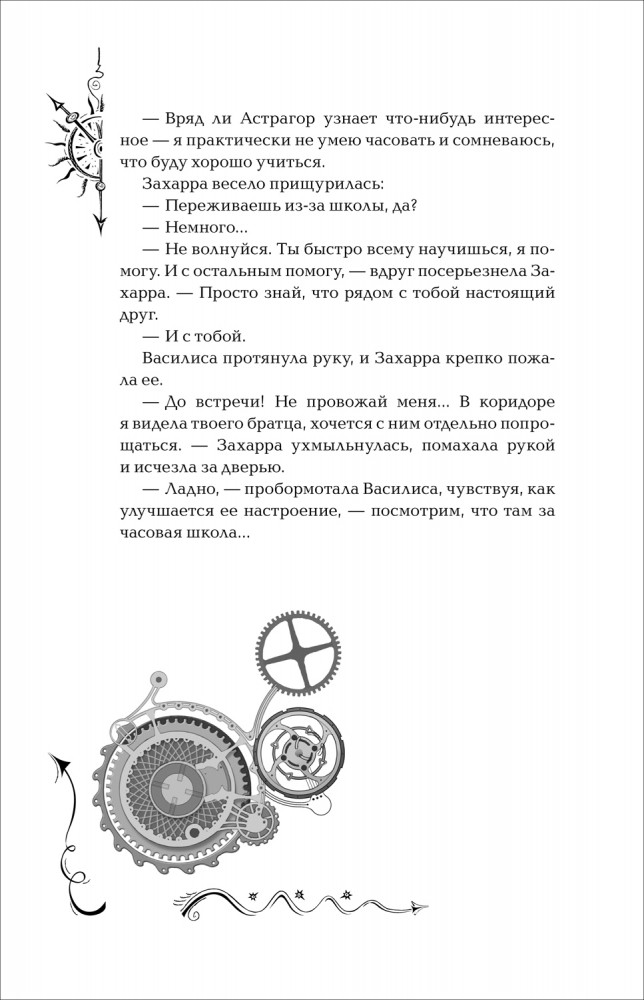 — Вряд ли Астрагор узнает что-нибудь интересное — я практически не умею часовать и сомневаюсь, что буду хорошо учиться.

Захарра весело прищурилась:

— Переживаешь из-за школы, да?

— Немного...

— Не волнуйся. Ты быстро всему научишься, я помогу. И с остальным помогу, — вдруг посерьезнела Захарра. — Просто знай, что рядом с тобой настоящий друг.

— И с тобой.

Василиса протянула руку, и Захарра крепко пожала ее.

— До встречи! Не провожай меня... В коридоре я видела твоего братца, хочется с ним отдельно попрощаться. — Захарра ухмыльнулась, помахала рукой и исчезла за дверью.

— Ладно, — пробормотала Василиса, чувствуя, как улучшается ее настроение, — посмотрим, что там за часовая школа...